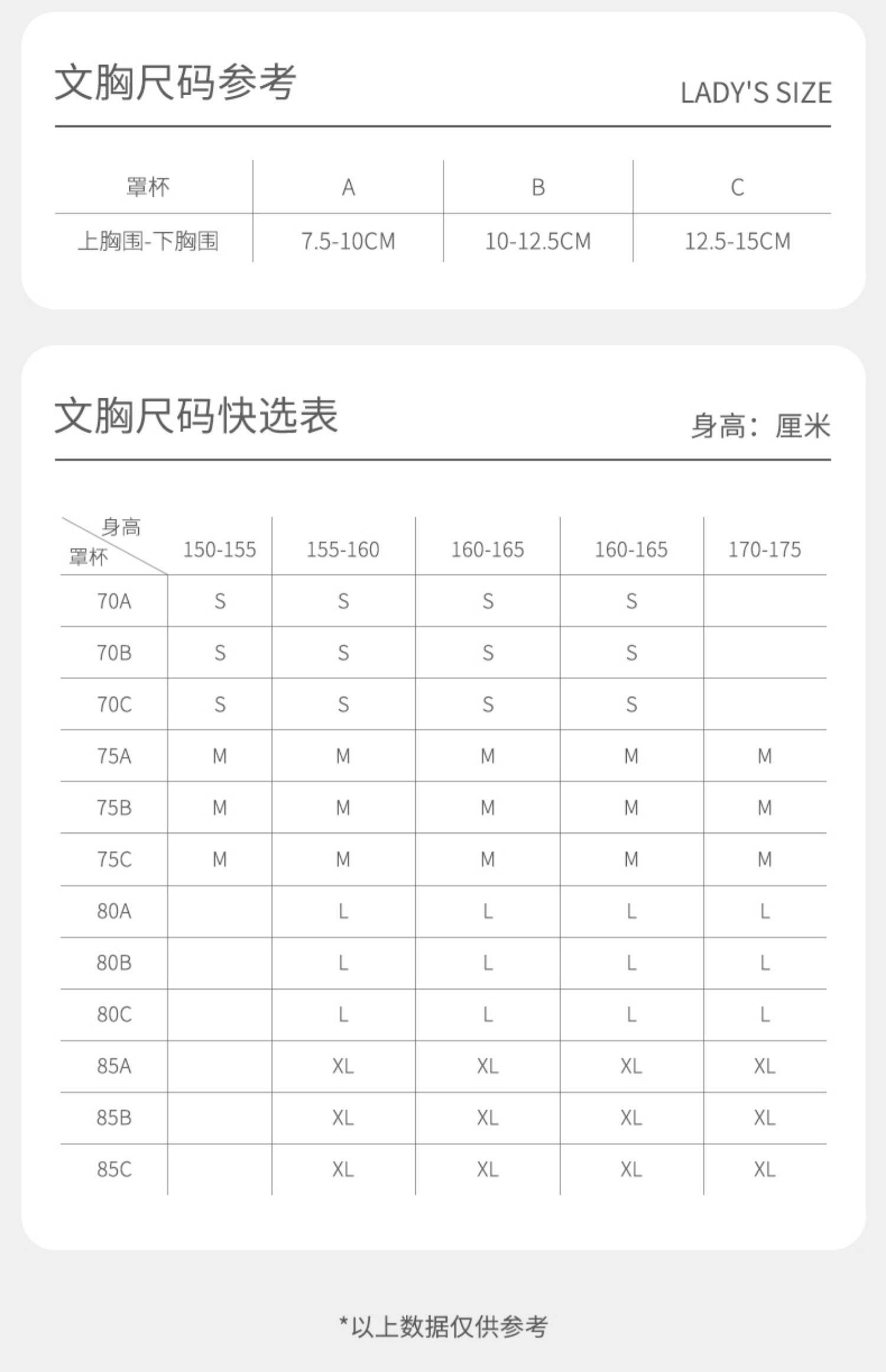 文胸尺码参考

LADY'S SIZE

| 罩杯 | A | B | C |
|---|---|---|---|
| 上胸围-下胸围 | 7.5-10CM | 10-12.5CM | 12.5-15CM |

文胸尺码快选表

身高：厘米

| 身高 罩杯 | 150-155 | 155-160 | 160-165 | 160-165 | 170-175 |
|---|---|---|---|---|---|
| 70A | S | S | S | S | |
| 70B | S | S | S | S | |
| 70C | S | S | S | S | |
| 75A | M | M | M | M | M |
| 75B | M | M | M | M | M |
| 75C | M | M | M | M | M |
| 80A | | L | L | L | L |
| 80B | | L | L | L | L |
| 80C | | L | L | L | L |
| 85A | | XL | XL | XL | XL |
| 85B | | XL | XL | XL | XL |
| 85C | | XL | XL | XL | XL |

*以上数据仅供参考